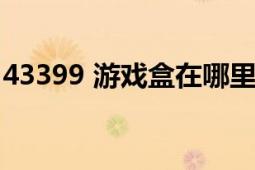 43399 游戏盒在哪里